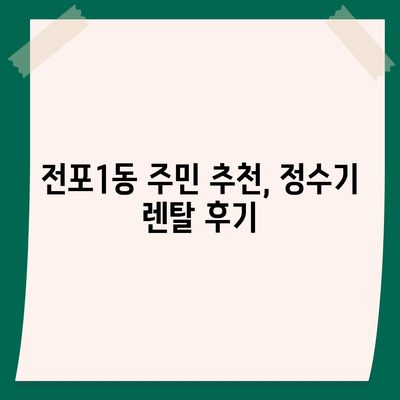 전포1동 주민 추천, 정수기 렌탈 후기